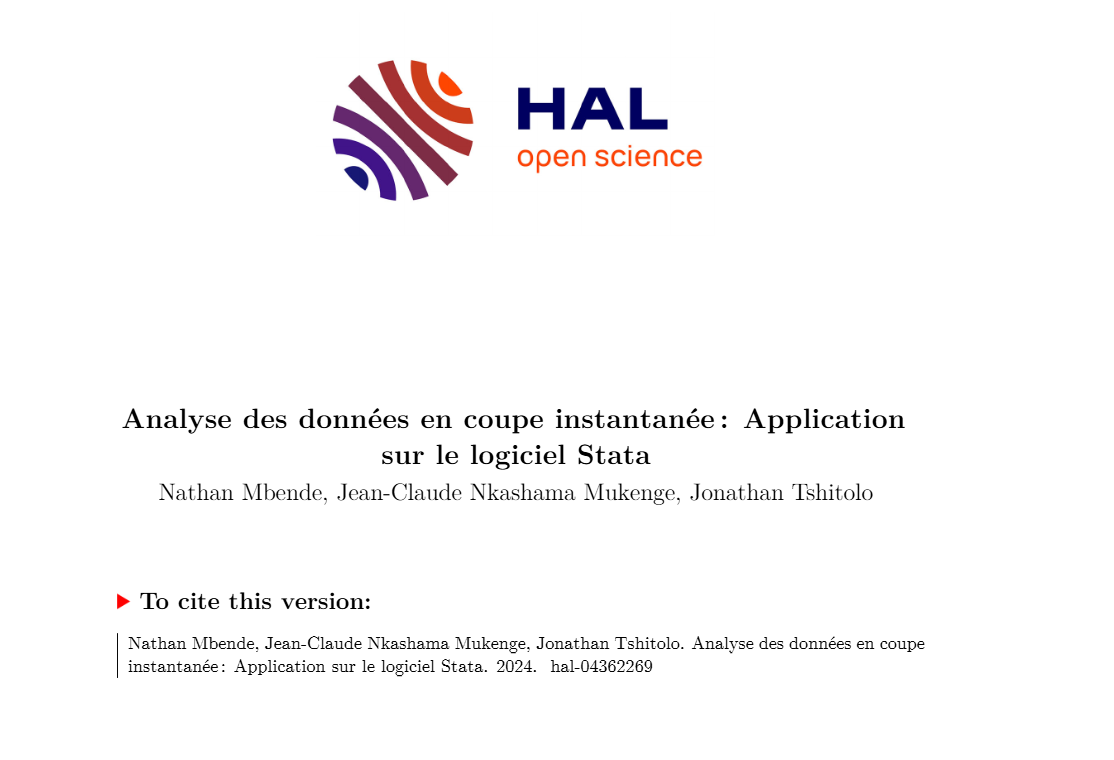 HAL
open science

Analyse des données en coupe instantanée : Application sur le logiciel Stata

Nathan Mbende, Jean-Claude Nkashama Mukenge, Jonathan Tshitolo

To cite this version:

Nathan Mbende, Jean-Claude Nkashama Mukenge, Jonathan Tshitolo. Analyse des données en coupe instantanée : Application sur le logiciel Stata. 2024. hal-04362269